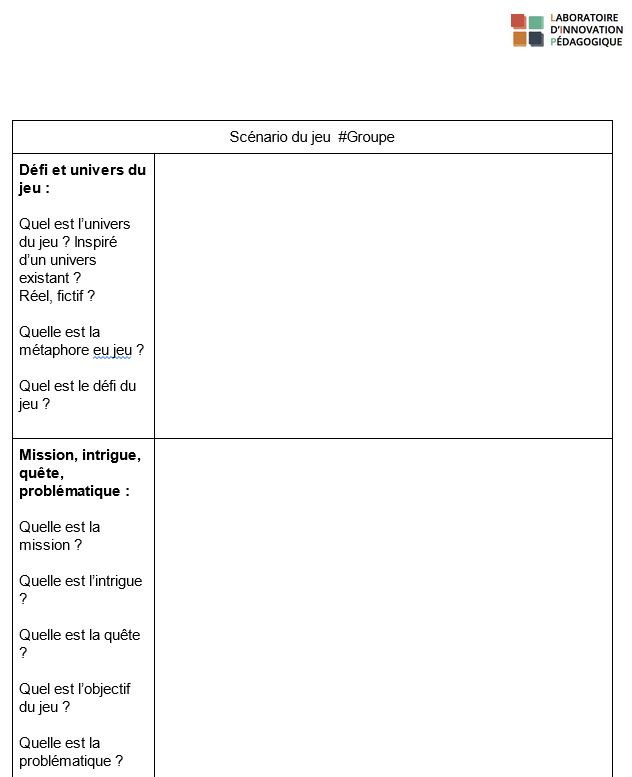 LABORATOIRE D'INNOVATION PÉDAGOGIQUE

| Scénario du jeu #Groupe | |
|---|---|
| **Défi et univers du jeu :** Quel est l'univers du jeu ? Inspiré d'un univers existant ? Réel, fictif ? Quelle est la métaphore eu jeu ? Quel est le défi du jeu ? | |
| **Mission, intrigue, quête, problématique :** Quelle est la mission ? Quelle est l'intrigue ? Quelle est la quête ? Quel est l'objectif du jeu ? Quelle est la problématique ? | |